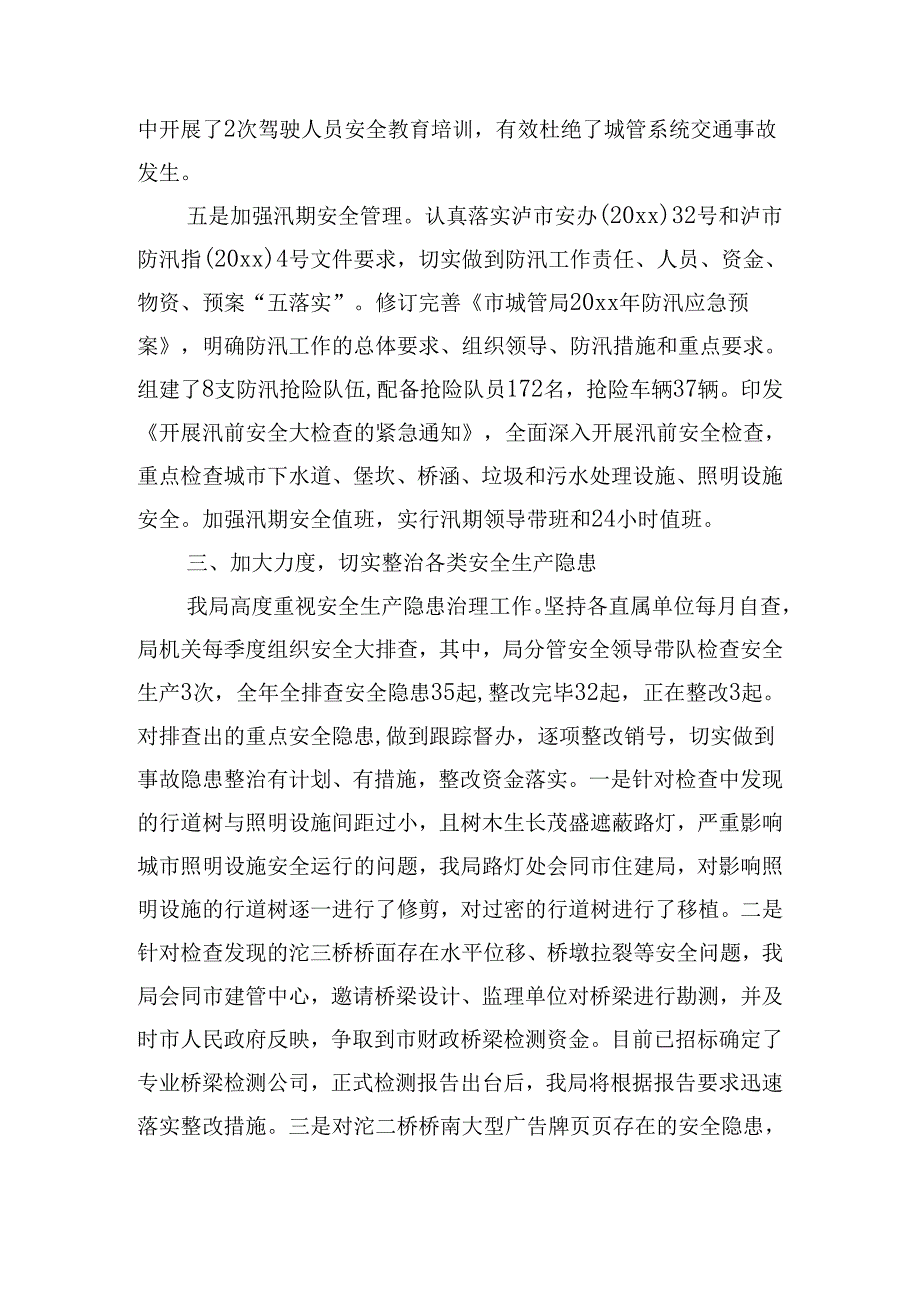 中开展了2次驾驶人员安全教育培训，有效杜绝了城管系统交通事故发生。

五是加强汛期安全管理。认真落实泸市安办(20xx)32号和泸市防汛指(20xx)4号文件要求，切实做到防汛工作责任、人员、资金、物资、预案“五落实”。修订完善《市城管局20xx年防汛应急预案》，明确防汛工作的总体要求、组织领导、防汛措施和重点要求。组建了8支防汛抢险队伍,配备抢险队员172名，抢险车辆37辆。印发《开展汛前安全大检查的紧急通知》，全面深入开展汛前安全检查，重点检查城市下水道、堡坎、桥涵、垃圾和污水处理设施、照明设施安全。加强汛期安全值班，实行汛期领导带班和24小时值班。

三、加大力度，切实整治各类安全生产隐患

我局高度重视安全生产隐患治理工作。坚持各直属单位每月自查，局机关每季度组织安全大排查，其中，局分管安全领导带队检查安全生产3次，全年全排查安全隐患35起,整改完毕32起，正在整改3起。对排查出的重点安全隐患,做到跟踪督办，逐项整改销号，切实做到事故隐患整治有计划、有措施，整改资金落实。一是针对检查中发现的行道树与照明设施间距过小，且树木生长茂盛遮蔽路灯，严重影响城市照明设施安全运行的问题，我局路灯处会同市住建局，对影响照明设施的行道树逐一进行了修剪，对过密的行道树进行了移植。二是针对检查发现的沱三桥桥面存在水平位移、桥墩拉裂等安全问题，我局会同市建管中心，邀请桥梁设计、监理单位对桥梁进行勘测，并及时市人民政府反映，争取到市财政桥梁检测资金。目前已招标确定了专业桥梁检测公司，正式检测报告出台后，我局将根据报告要求迅速落实整改措施。三是对沱二桥桥南大型广告牌页页存在的安全隐患，